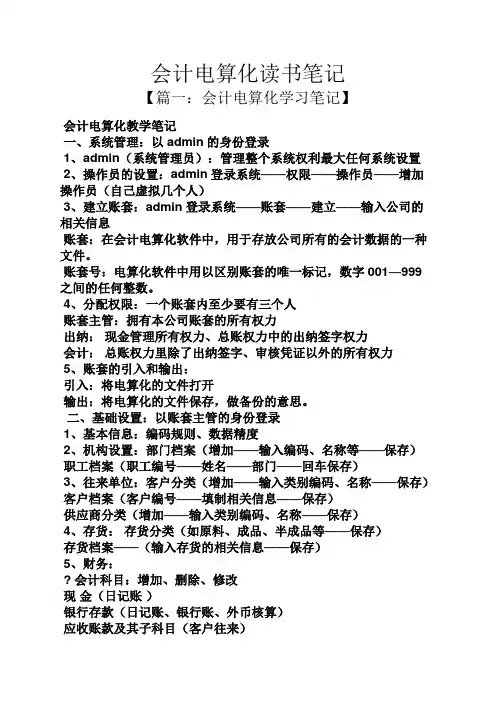 会计电算化读书笔记
【篇一：会计电算化学习笔记】

会计电算化教学笔记
一、系统管理：以 admin 的身份登录
1、admin（系统管理员）：管理整个系统权利最大任何系统设置
2、操作员的设置：admin 登录系统——权限——操作员——增加操作员（自己虚拟几个人）
3、建立账套：admin 登录系统——账套——建立——输入公司的相关信息
账套：在会计电算化软件中，用于存放公司所有的会计数据的一种文件。
账套号：电算化软件中用以区别账套的唯一标记，数字 001—999 之间的任何整数。
4、分配权限：一个账套内至少要有三个人
账套主管：拥有本公司账套的所有权力
出纳： 现金管理所有权力、总账权力中的出纳签字权力
会计： 总账权力里除了出纳签字、审核凭证以外的所有权力
5、账套的引入和输出：
引入：将电算化的文件打开
输出：将电算化的文件保存，做备份的意思。
二、基础设置：以账套主管的身份登录
1、基本信息：编码规则、数据精度
2、机构设置：部门档案（增加——输入编码、名称等——保存）
职工档案（职工编号——姓名——部门——回车保存）
3、往来单位：客户分类（增加——输入类别编码、名称——保存）
客户档案（客户编号——填制相关信息——保存）
供应商分类（增加——输入类别编码、名称——保存）
4、存货： 存货分类（如原料、成品、半成品等——保存）
存货档案——（输入存货的相关信息——保存）
5、财务：
? 会计科目：增加、删除、修改
现 金（日记账 ）
银行存款（日记账、银行账、外币核算）
应收账款及其子科目（客户往来）